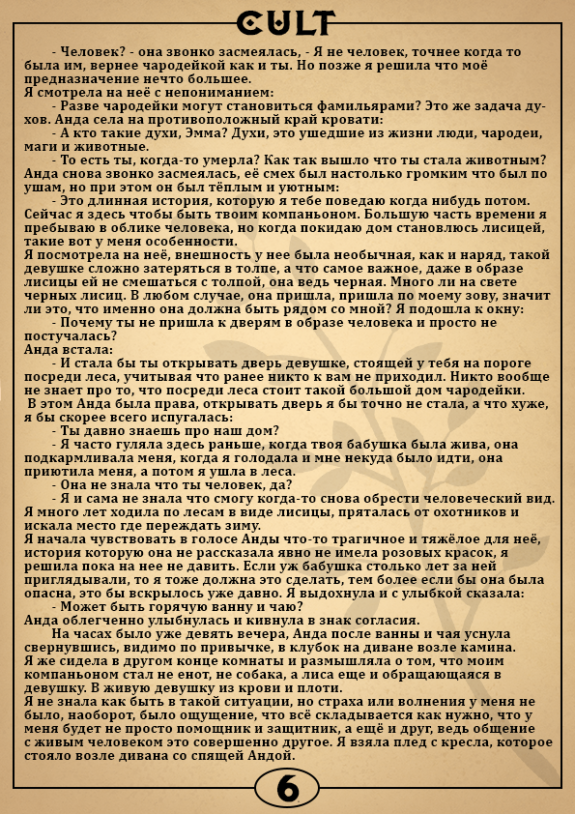 CULT

- Человек? - она звонко засмеялась, - Я не человек, точнее когда то была им, вернее чародейкой как и ты. Но позже я решила что моё предназначение нечто большее.
Я смотрела на неё с непониманием:
- Разве чародейки могут становиться фамильярами? Это же задача духов. Анда села на противоположный край кровати:
- А кто такие духи, Эмма? Духи, это ушедшие из жизни люди, чародеи, маги и животные.
- То есть ты, когда-то умерла? Как так вышло что ты стала животным?
Анда снова звонко засмеялась, её смех был настолько громким что был по ушам, но при этом он был тёплым и уютным:
- Это длинная история, которую я тебе поведаю когда нибудь потом. Сейчас я здесь чтобы быть твоим компаньоном. Большую часть времени я пребываю в облике человека, но когда покидаю дом становлюсь лисицей, такие вот у меня особенности.
Я посмотрела на неё, внешность у нее была необычная, как и наряд, такой девушке сложно затеряться в толпе, а что самое важное, даже в образе лисицы ей не смешаться с толпой, она ведь черная. Много ли на свете черных лисиц. В любом случае, она пришла, пришла по моему зову, значит ли это, что именно она должна быть рядом со мной? Я подошла к окну:
- Почему ты не пришла к дверям в образе человека и просто не постучалась?
Анда встала:
- И стала бы ты открывать дверь девушке, стоящей у тебя на пороге посреди леса, учитывая что ранее никто к вам не приходил. Никто вообще не знает про то, что посреди леса стоит такой большой дом чародейки.
В этом Анда была права, открывать дверь я бы точно не стала, а что хуже, я бы скорее всего испугалась:
- Ты давно знаешь про наш дом?
- Я часто гуляла здесь раньше, когда твоя бабушка была жива, она подкармливала меня, когда я голодала и мне некуда было идти, она приютила меня, а потом я ушла в леса.
- Она не знала что ты человек, да?
- Я и сама не знала что смогу когда-то снова обрести человеческий вид. Я много лет ходила по лесам в виде лисицы, пряталась от охотников и искала место где переждать зиму.
Я начала чувствовать в голосе Анды что-то трагичное и тяжёлое для неё, история которую она не рассказала явно не имела розовых красок, я решила пока на нее не давить. Если уж бабушка столько лет за ней приглядывали, то я тоже должна это сделать, тем более если бы она была опасна, это бы вскрылось уже давно. Я выдохнула и с улыбкой сказала:
- Может быть горячую ванну и чаю?
Анда облегченно улыбнулась и кивнула в знак согласия.
На часах было уже девять вечера, Анда после ванны и чая уснула свернувшись, видимо по привычке, в клубок на диване возле камина. Я же сидела в другом конце комнаты и размышляла о том, что моим компаньоном стал не енот, не собака, а лиса еще и обращающаяся в девушку. В живую девушку из крови и плоти.
Я не знала как быть в такой ситуации, но страха или волнения у меня не было, наоборот, было ощущение, что всё складывается как нужно, что у меня будет не просто помощник и защитник, а ещё и друг, ведь общение с живым человеком это совершенно другое. Я взяла плед с кресла, которое стояло возле дивана со спящей Андой.

6